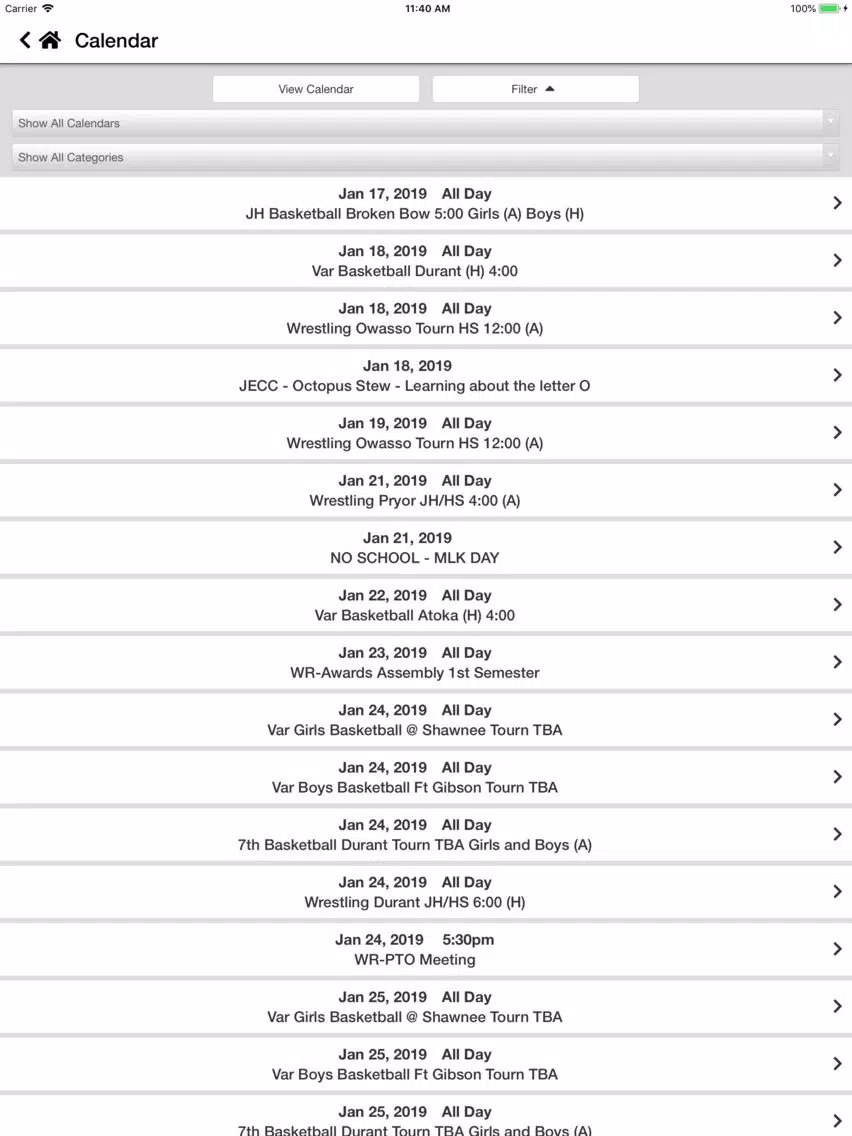 Carrier 11:40 AM 100%

Calendar

View Calendar
Filter

Show All Calendars
Show All Categories

Jan 17, 2019 All Day
JH Basketball Broken Bow 5:00 Girls (A) Boys (H)

Jan 18, 2019 All Day
Var Basketball Durant (H) 4:00

Jan 18, 2019 All Day
Wrestling Owasso Tourn HS 12:00 (A)

Jan 18, 2019
JECC - Octopus Stew - Learning about the letter O

Jan 19, 2019 All Day
Wrestling Owasso Tourn HS 12:00 (A)

Jan 21, 2019 All Day
Wrestling Pryor JH/HS 4:00 (A)

Jan 21, 2019
NO SCHOOL - MLK DAY

Jan 22, 2019 All Day
Var Basketball Atoka (H) 4:00

Jan 23, 2019 All Day
WR-Awards Assembly 1st Semester

Jan 24, 2019 All Day
Var Girls Basketball @ Shawnee Tourn TBA

Jan 24, 2019 All Day
Var Boys Basketball Ft Gibson Tourn TBA

Jan 24, 2019 All Day
7th Basketball Durant Tourn TBA Girls and Boys (A)

Jan 24, 2019 All Day
Wrestling Durant JH/HS 6:00 (H)

Jan 24, 2019 5:30pm
WR-PTO Meeting

Jan 25, 2019 All Day
Var Girls Basketball @ Shawnee Tourn TBA

Jan 25, 2019 All Day
Var Boys Basketball Ft Gibson Tourn TBA

Jan 25, 2019 All Day
7th Basketball Durant Tourn TBA Girls and Boys (A)